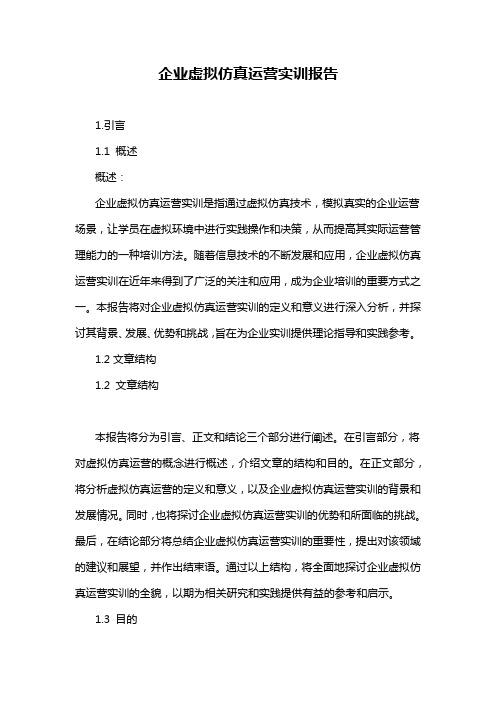 企业虚拟仿真运营实训报告

1.引言

1.1 概述

概述：

企业虚拟仿真运营实训是指通过虚拟仿真技术，模拟真实的企业运营场景，让学员在虚拟环境中进行实践操作和决策，从而提高其实际运营管理能力的一种培训方法。随着信息技术的不断发展和应用，企业虚拟仿真运营实训在近年来得到了广泛的关注和应用，成为企业培训的重要方式之一。本报告将对企业虚拟仿真运营实训的定义和意义进行深入分析，并探讨其背景、发展、优势和挑战，旨在为企业实训提供理论指导和实践参考。

1.2 文章结构

1.2 文章结构

本报告将分为引言、正文和结论三个部分进行阐述。在引言部分，将对虚拟仿真运营的概念进行概述，介绍文章的结构和目的。在正文部分，将分析虚拟仿真运营的定义和意义，以及企业虚拟仿真运营实训的背景和发展情况。同时，也将探讨企业虚拟仿真运营实训的优势和所面临的挑战。最后，在结论部分将总结企业虚拟仿真运营实训的重要性，提出对该领域的建议和展望，并作出结束语。通过以上结构，将全面地探讨企业虚拟仿真运营实训的全貌，以期为相关研究和实践提供有益的参考和启示。

1.3 目的